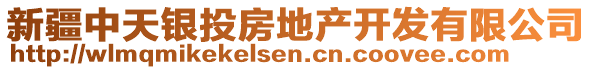 新疆中天银投房地产开发有限公司
http://wlmqmikekelsen.cn.coovee.com